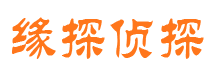 缘探侦探